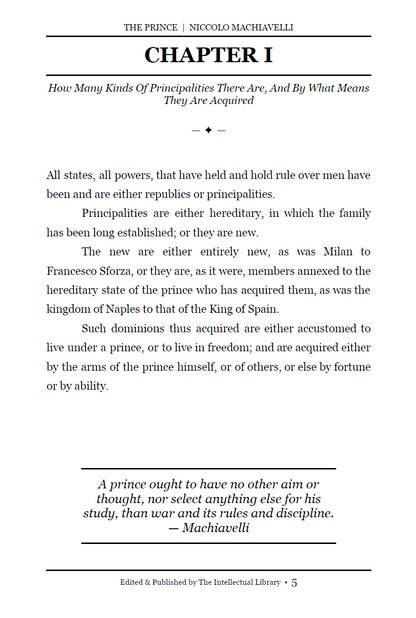 THE PRINCE | NICCOLO MACHIAVELLI

CHAPTER I

How Many Kinds Of Principalities There Are, And By What Means They Are Acquired

— ✦ —

All states, all powers, that have held and hold rule over men have been and are either republics or principalities.

Principalities are either hereditary, in which the family has been long established; or they are new.

The new are either entirely new, as was Milan to Francesco Sforza, or they are, as it were, members annexed to the hereditary state of the prince who has acquired them, as was the kingdom of Naples to that of the King of Spain.

Such dominions thus acquired are either accustomed to live under a prince, or to live in freedom; and are acquired either by the arms of the prince himself, or of others, or else by fortune or by ability.

A prince ought to have no other aim or thought, nor select anything else for his study, than war and its rules and discipline.
— Machiavelli

Edited & Published by The Intellectual Library • 5